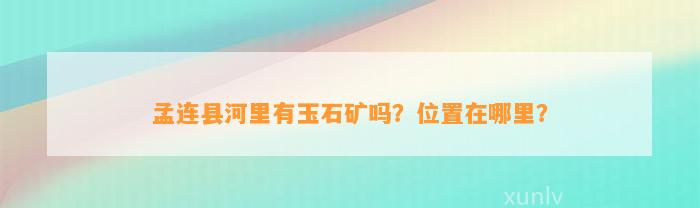 孟连县河里有玉石矿吗？位置在哪里？

xunlv